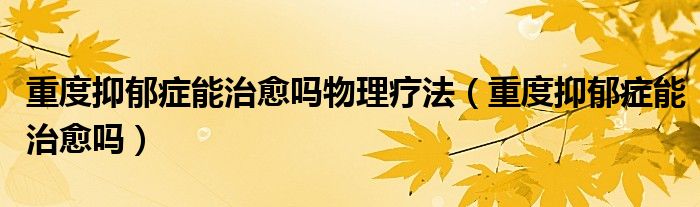 重度抑郁症能治愈吗物理疗法（重度抑郁症能治愈吗）